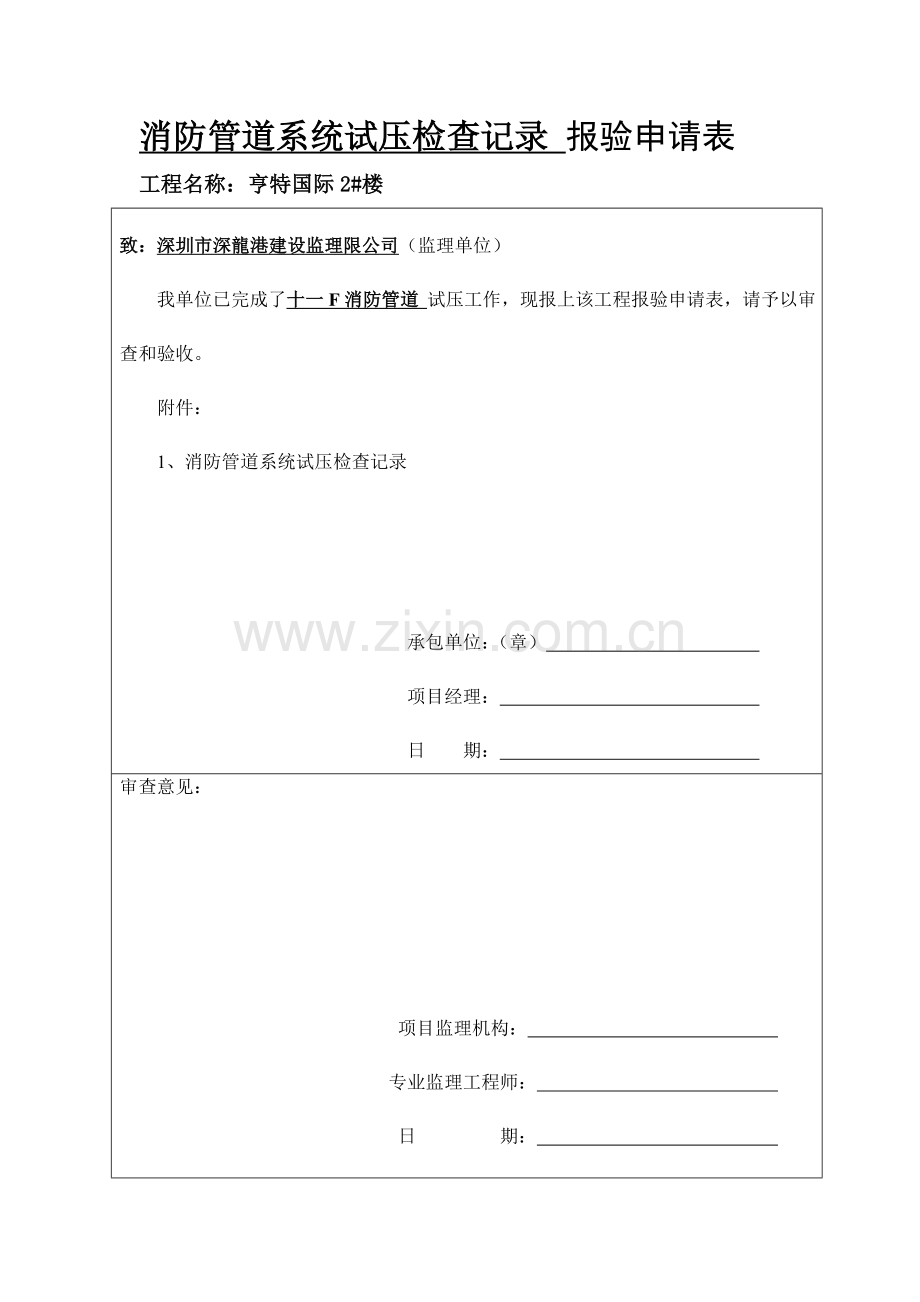 消防管道系统试压检查记录 报验申请表

工程名称：亨特国际 2#楼

致：深圳市深龍港建设监理限公司（监理单位）

我单位已完成了十一 F 消防管道 试压工作，现报上该工程报验申请表，请予以审查和验收。

附件：

1、消防管道系统试压检查记录

www.zixin.com.cn

承包单位：（章）

项目经理：

日　　期：

审查意见：

项目监理机构：

专业监理工程师：

日　　　期：